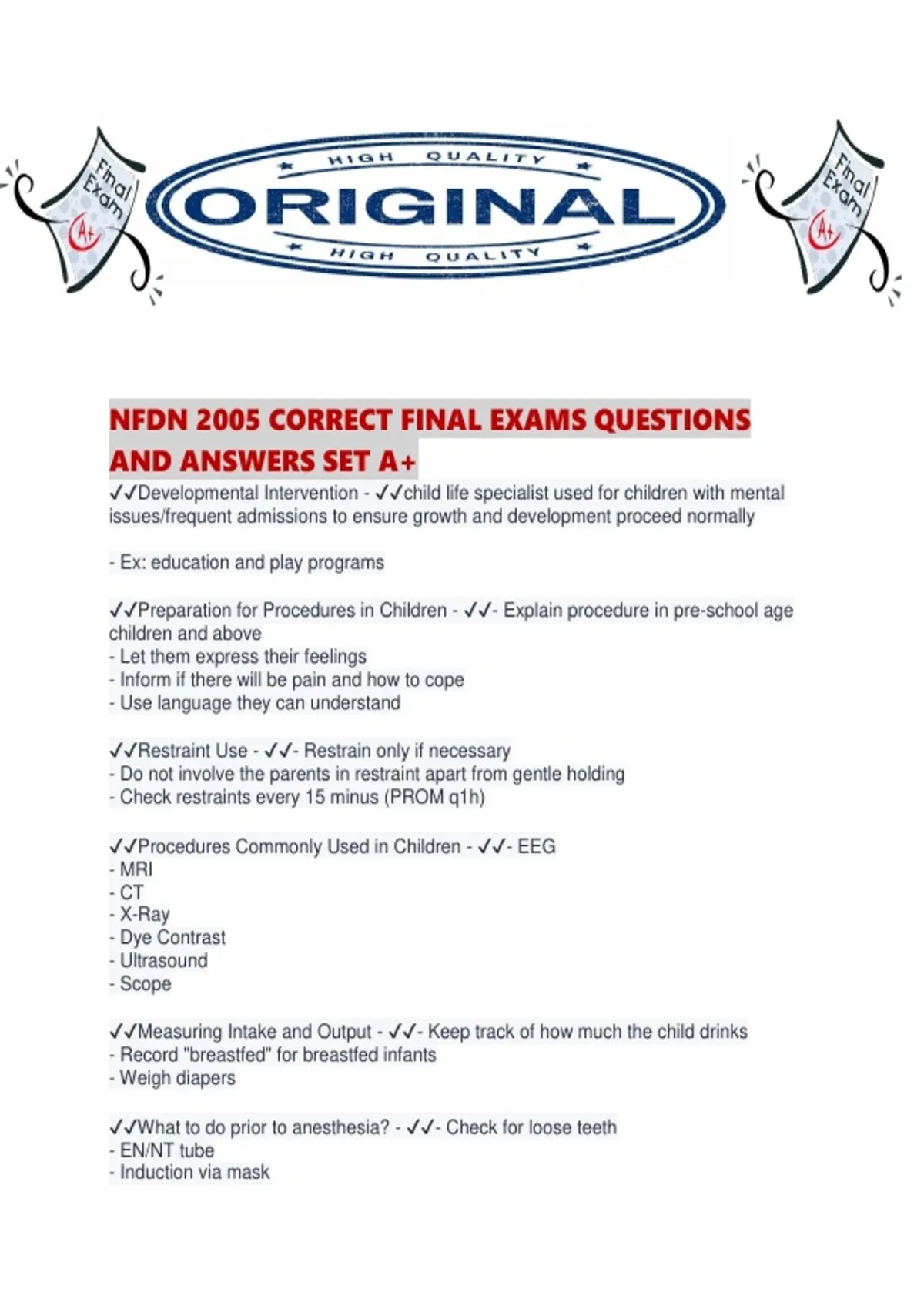 Final Exam A+

HIGH QUALITY
ORIGINAL
HIGH QUALITY

Final Exam A+

NFDN 2005 CORRECT FINAL EXAMS QUESTIONS AND ANSWERS SET A+

✓✓Developmental Intervention - ✓✓child life specialist used for children with mental issues/frequent admissions to ensure growth and development proceed normally

- Ex: education and play programs

✓✓Preparation for Procedures in Children - ✓✓- Explain procedure in pre-school age children and above
- Let them express their feelings
- Inform if there will be pain and how to cope
- Use language they can understand

✓✓Restraint Use - ✓✓- Restrain only if necessary
- Do not involve the parents in restraint apart from gentle holding
- Check restraints every 15 minus (PROM q1h)

✓✓Procedures Commonly Used in Children - ✓✓- EEG
- MRI
- CT
- X-Ray
- Dye Contrast
- Ultrasound
- Scope

✓✓Measuring Intake and Output - ✓✓- Keep track of how much the child drinks
- Record "breastfed" for breastfed infants
- Weigh diapers

✓✓What to do prior to anesthesia? - ✓✓- Check for loose teeth
- EN/NT tube
- Induction via mask